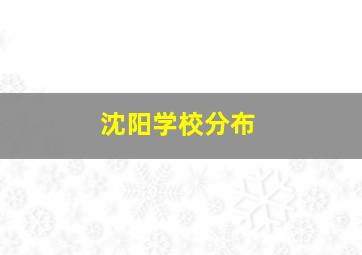 沈阳学校分布